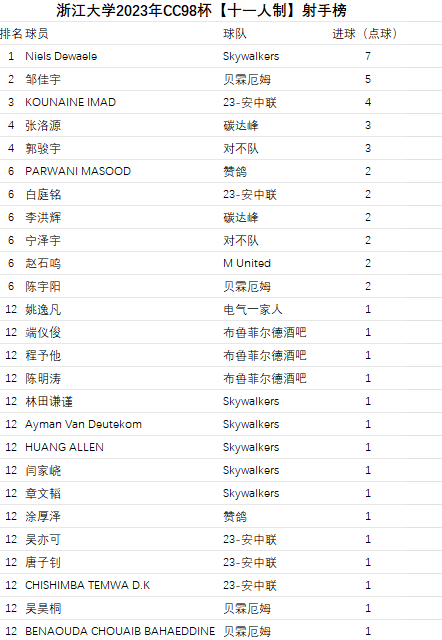 浙江大学2023年CC98杯【十一人制】射手榜

| 排名 | 球员 | 球队 | 进球（点球） |
|---|---|---|---|
| 1 | Niels Dewaele | Skywalkers | 7 |
| 2 | 邹佳宇 | 贝霖厄姆 | 5 |
| 3 | KOUNAINE IMAD | 23-安中联 | 4 |
| 4 | 张洛源 | 碳达峰 | 3 |
| 4 | 郭骏宇 | 对不队 | 3 |
| 6 | PARWANI MASOOD | 赞鸽 | 2 |
| 6 | 白庭铭 | 23-安中联 | 2 |
| 6 | 李洪辉 | 碳达峰 | 2 |
| 6 | 宁泽宇 | 对不队 | 2 |
| 6 | 赵石鸣 | M United | 2 |
| 6 | 陈宇阳 | 贝霖厄姆 | 2 |
| 12 | 姚逸凡 | 电气一家人 | 1 |
| 12 | 端仪俊 | 布鲁菲尔德酒吧 | 1 |
| 12 | 程予他 | 布鲁菲尔德酒吧 | 1 |
| 12 | 陈明涛 | 布鲁菲尔德酒吧 | 1 |
| 12 | 林田谦谨 | Skywalkers | 1 |
| 12 | Ayman Van Deutekom | Skywalkers | 1 |
| 12 | HUANG ALLEN | Skywalkers | 1 |
| 12 | 闫家峣 | Skywalkers | 1 |
| 12 | 章文韬 | Skywalkers | 1 |
| 12 | 涂厚泽 | 赞鸽 | 1 |
| 12 | 吴亦可 | 23-安中联 | 1 |
| 12 | 唐子钊 | 23-安中联 | 1 |
| 12 | CHISHIMBA TEMWA D.K | 23-安中联 | 1 |
| 12 | 吴昊桐 | 贝霖厄姆 | 1 |
| 12 | BENAOUDA CHOUAIB BAHAEDDINE | 贝霖厄姆 | 1 |